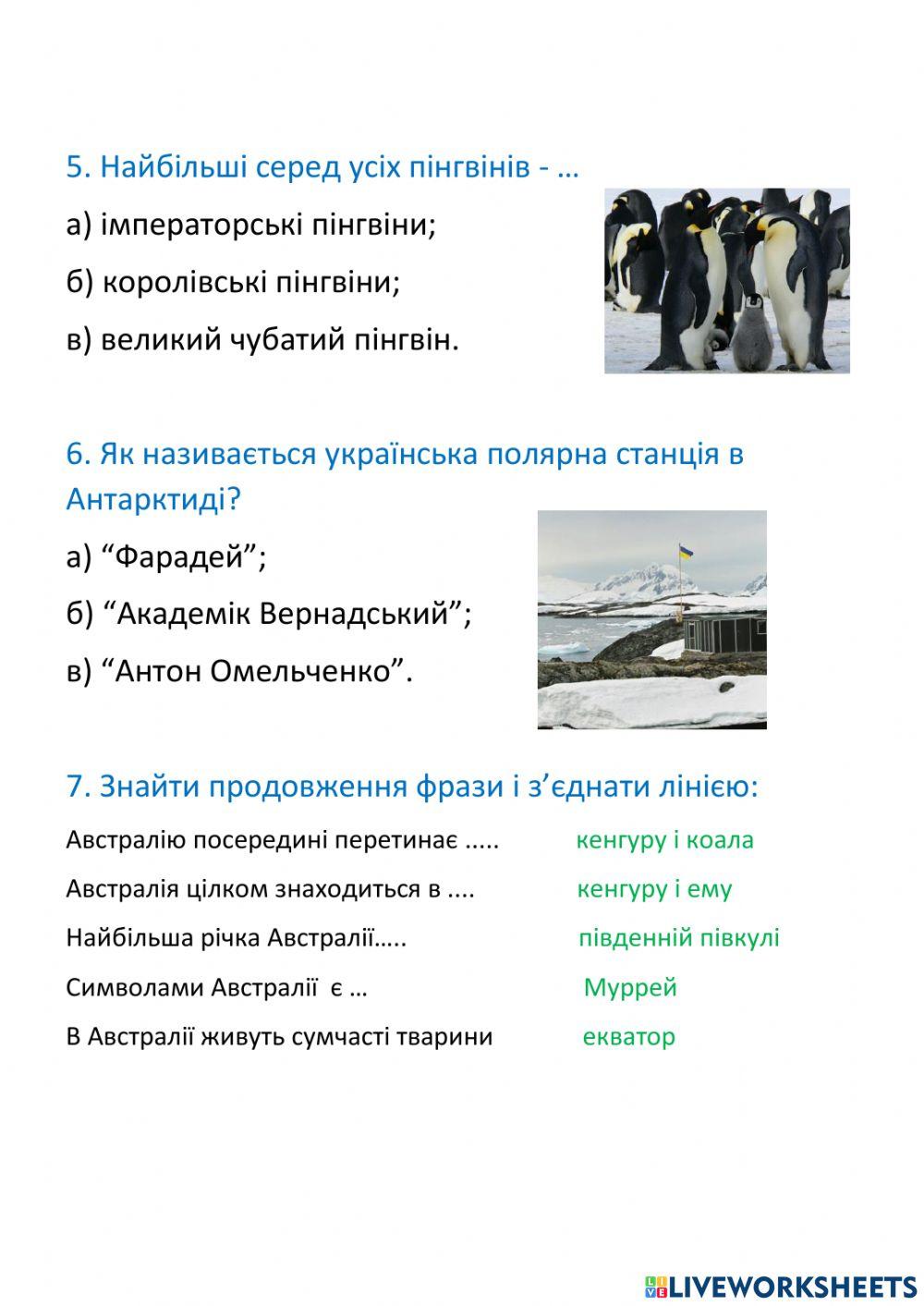 5. Найбільші серед усіх пінгвінів - …

а) імператорські пінгвіни;

б) королівські пінгвіни;

в) великий чубатий пінгвін.

6. Як називається українська полярна станція в Антарктиді?

а) “Фарадей”;

б) “Академік Вернадський”;

в) “Антон Омельченко”.

7. Знайти продовження фрази і з’єднати лінією:

Австралію посередині перетинає .....

Австралія цілком знаходиться в ....

Найбільша річка Австралії…..

Символами Австралії є …

В Австралії живуть сумчасті тварини

кенгуру і коала

кенгуру і ему

південній півкулі

Муррей

екватор

LIVEWORKSHEETS